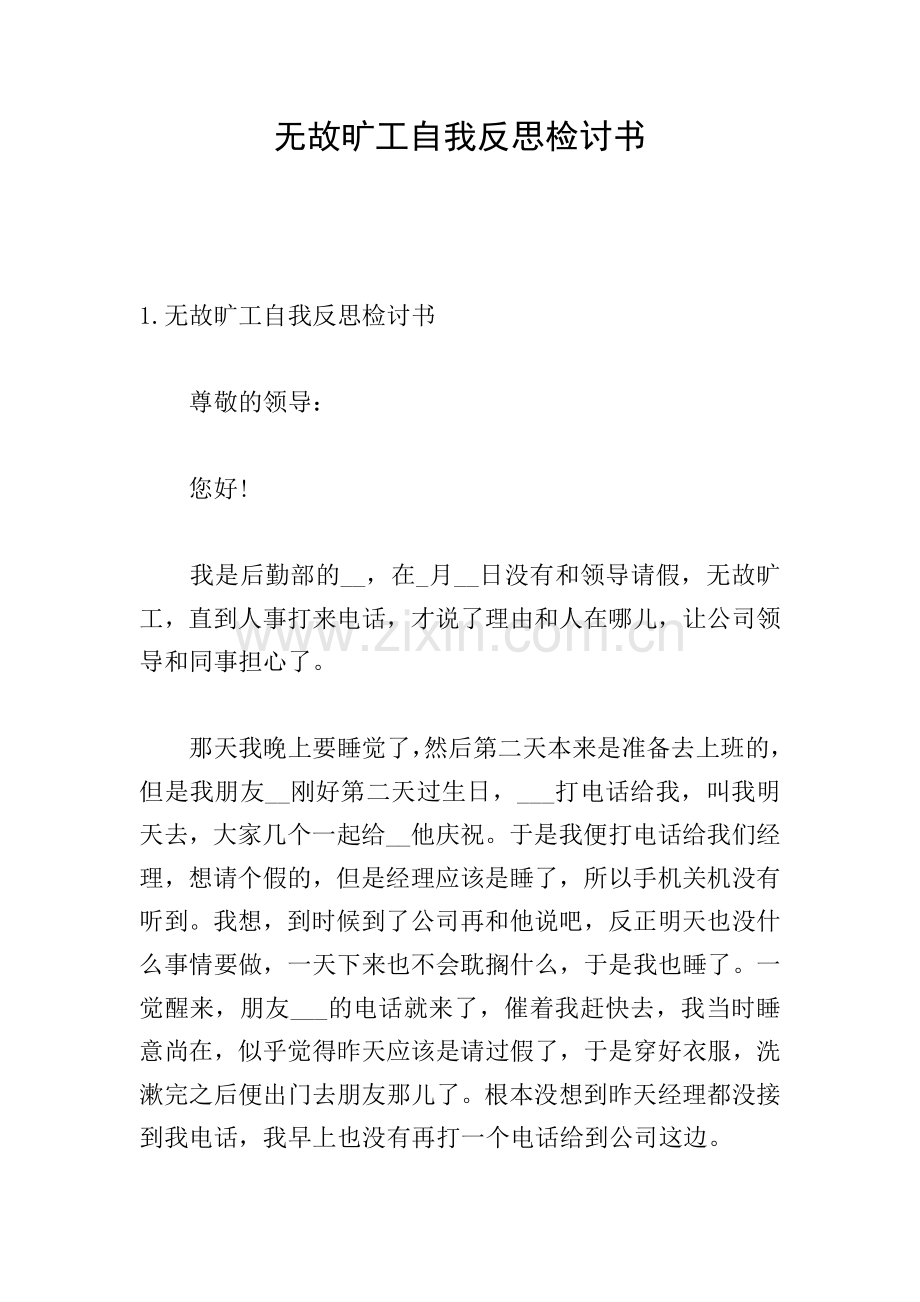 无故旷工自我反思检讨书

1. 无故旷工自我反思检讨书

尊敬的领导：

您好！

我是后勤部的__，在_月__日没有和领导请假，无故旷工，直到人事打来电话，才说了理由和人在哪儿，让公司领导和同事担心了。

www.zixin.com.cn

那天我晚上要睡觉了，然后第二天本来是准备去上班的，但是我朋友__刚好第二天过生日，___打电话给我，叫我明天去，大家几个一起给__他庆祝。于是我便打电话给我们经理，想请个假的，但是经理应该是睡了，所以手机关机没有听到。我想，到时候到了公司再和他说吧，反正明天也没什么事情要做，一天下来也不会耽搁什么，于是我也睡了。一觉醒来，朋友___的电话就来了，催着我赶快去，我当时睡意尚在，似乎觉得昨天应该是请过假了，于是穿好衣服，洗漱完之后便出门去朋友那儿了。根本没想到昨天经理都没接到我电话，我早上也没有再打一个电话给到公司这边。